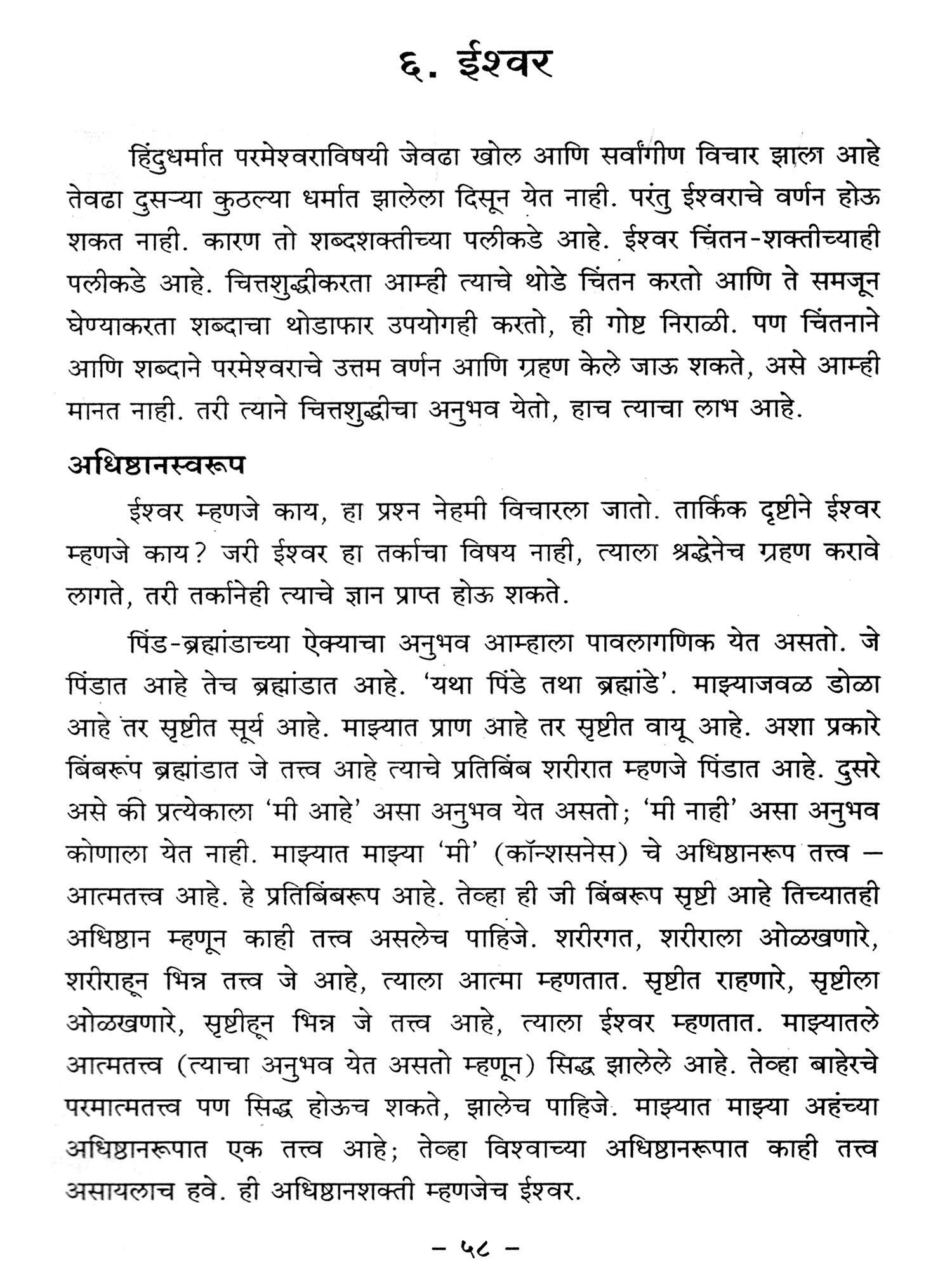 ६. ईश्वर

हिंदुधर्मात परमेश्वराविषयी जेवढा खोल आणि सर्वांगीण विचार झाला आहे तेवढा दुसऱ्या कुठल्या धर्मात झालेला दिसून येत नाही. परंतु ईश्वराचे वर्णन होऊ शकत नाही. कारण तो शब्दशक्तीच्या पलीकडे आहे. ईश्वर चिंतन-शक्तीच्याही पलीकडे आहे. चित्तशुद्धीकरता आम्ही त्याचे थोडे चिंतन करतो आणि ते समजून घेण्याकरता शब्दाचा थोडाफार उपयोगही करतो, ही गोष्ट निराळी. पण चिंतनाने आणि शब्दाने परमेश्वराचे उत्तम वर्णन आणि ग्रहण केले जाऊ शकते, असे आम्ही मानत नाही. तरी त्याने चित्तशुद्धीचा अनुभव येतो, हाच त्याचा लाभ आहे.

अधिष्ठानस्वरूप

ईश्वर म्हणजे काय, हा प्रश्न नेहमी विचारला जातो. तार्किक दृष्टीने ईश्वर म्हणजे काय? जरी ईश्वर हा तर्काचा विषय नाही, त्याला श्रद्धेनेच ग्रहण करावे लागते, तरी तर्कानेही त्याचे ज्ञान प्राप्त होऊ शकते.

पिंड-ब्रह्मांडाच्या ऐक्याचा अनुभव आम्हाला पावलागणिक येत असतो. जे पिंडात आहे तेच ब्रह्मांडात आहे. 'यथा पिंडे तथा ब्रह्मांडे'. माझ्याजवळ डोळा आहे तर सृष्टीत सूर्य आहे. माझ्यात प्राण आहे तर सृष्टीत वायू आहे. अशा प्रकारे बिंबरूप ब्रह्मांडात जे तत्त्व आहे त्याचे प्रतिबिंब शरीरात म्हणजे पिंडात आहे. दुसरे असे की प्रत्येकाला 'मी आहे' असा अनुभव येत असतो; 'मी नाही' असा अनुभव कोणाला येत नाही. माझ्यात माझ्या 'मी' (कॉन्शसनेस) चे अधिष्ठानरूप तत्त्व – आत्मतत्त्व आहे. हे प्रतिबिंबरूप आहे. तेव्हा ही जी बिंबरूप सृष्टी आहे तिच्यातही अधिष्ठान म्हणून काही तत्त्व असलेच पाहिजे. शरीरगत, शरीराला ओळखणारे, शरीराहून भिन्न तत्त्व जे आहे, त्याला आत्मा म्हणतात. सृष्टीत राहणारे, सृष्टीला ओळखणारे, सृष्टीहून भिन्न जे तत्त्व आहे, त्याला ईश्वर म्हणतात. माझ्यातले आत्मतत्त्व (त्याचा अनुभव येत असतो म्हणून) सिद्ध झालेले आहे. तेव्हा बाहेरचे परमात्मतत्त्व पण सिद्ध होऊच शकते, झालेच पाहिजे. माझ्यात माझ्या अहंच्या अधिष्ठानरूपात एक तत्त्व आहे; तेव्हा विश्वाच्या अधिष्ठानरूपात काही तत्त्व असायलाच हवे. ही अधिष्ठानशक्ती म्हणजेच ईश्वर.

– ५८ –